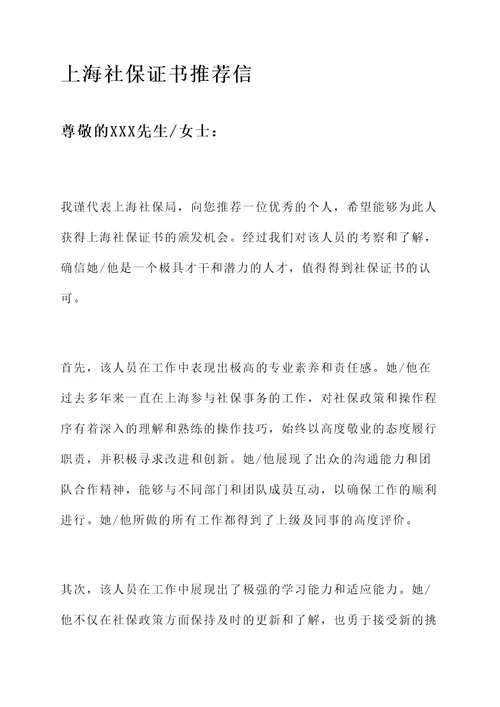 上海社保证书推荐信

尊敬的XXX先生/女士：

我谨代表上海社保局，向您推荐一位优秀的个人，希望能够为此人获得上海社保证书的颁发机会。经过我们对该人员的考察和了解，确信她/他是一个极具才干和潜力的人才，值得得到社保证书的认可。

首先，该人员在工作中表现出极高的专业素养和责任感。她/他在过去多年来一直在上海参与社保事务的工作，对社保政策和操作程序有着深入的理解和熟练的操作技巧，始终以高度敬业的态度履行职责，并积极寻求改进和创新。她/他展现了出众的沟通能力和团队合作精神，能够与不同部门和团队成员互动，以确保工作的顺利进行。她/他所做的所有工作都得到了上级及同事的高度评价。

其次，该人员在工作中展现出了极强的学习能力和适应能力。她/他不仅在社保政策方面保持及时的更新和了解，也勇于接受新的挑